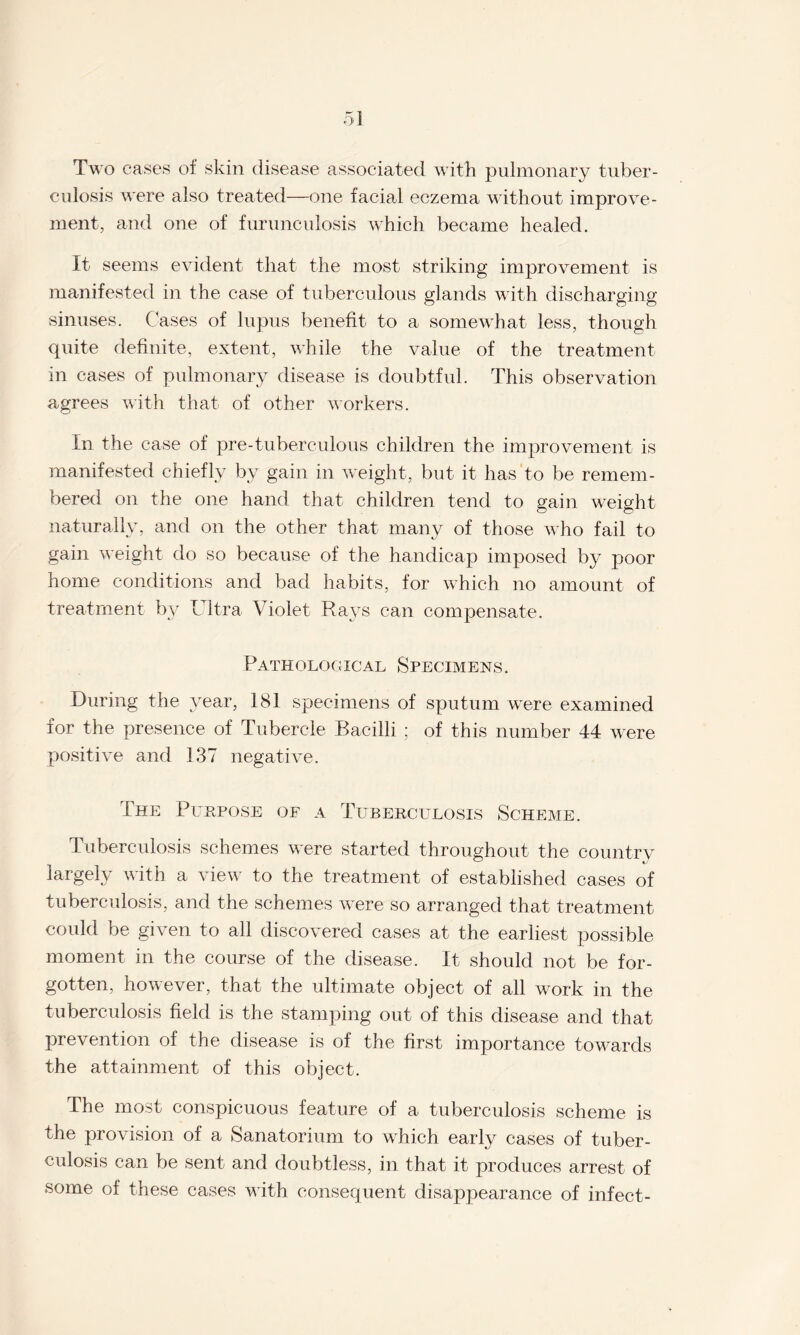 51

Two cases of skin disease associated with pulmonary tuberculosis were also treated—one facial eczema without improvement, and one of furunculosis which became healed.

It seems evident that the most striking improvement is manifested in the case of tuberculous glands with discharging sinuses. Cases of lupus benefit to a somewhat less, though quite definite, extent, while the value of the treatment in cases of pulmonary disease is doubtful. This observation agrees with that of other workers.

In the case of pre-tuberculous children the improvement is manifested chiefly by gain in weight, but it has to be remembered on the one hand that children tend to gain weight naturally, and on the other that many of those who fail to gain weight do so because of the handicap imposed by poor home conditions and bad habits, for which no amount of treatment by Ultra Violet Rays can compensate.

Pathological Specimens.

During the year, 181 specimens of sputum were examined for the presence of Tubercle Bacilli ; of this number 44 were positive and 137 negative.

The Purpose of a Tuberculosis Scheme.

Tuberculosis schemes were started throughout the country largely with a view to the treatment of established cases of tuberculosis, and the schemes were so arranged that treatment could be given to all discovered cases at the earliest possible moment in the course of the disease. It should not be forgotten, however, that the ultimate object of all work in the tuberculosis field is the stamping out of this disease and that prevention of the disease is of the first importance towards the attainment of this object.

The most conspicuous feature of a tuberculosis scheme is the provision of a Sanatorium to which early cases of tuberculosis can be sent and doubtless, in that it produces arrest of some of these cases with consequent disappearance of infect-